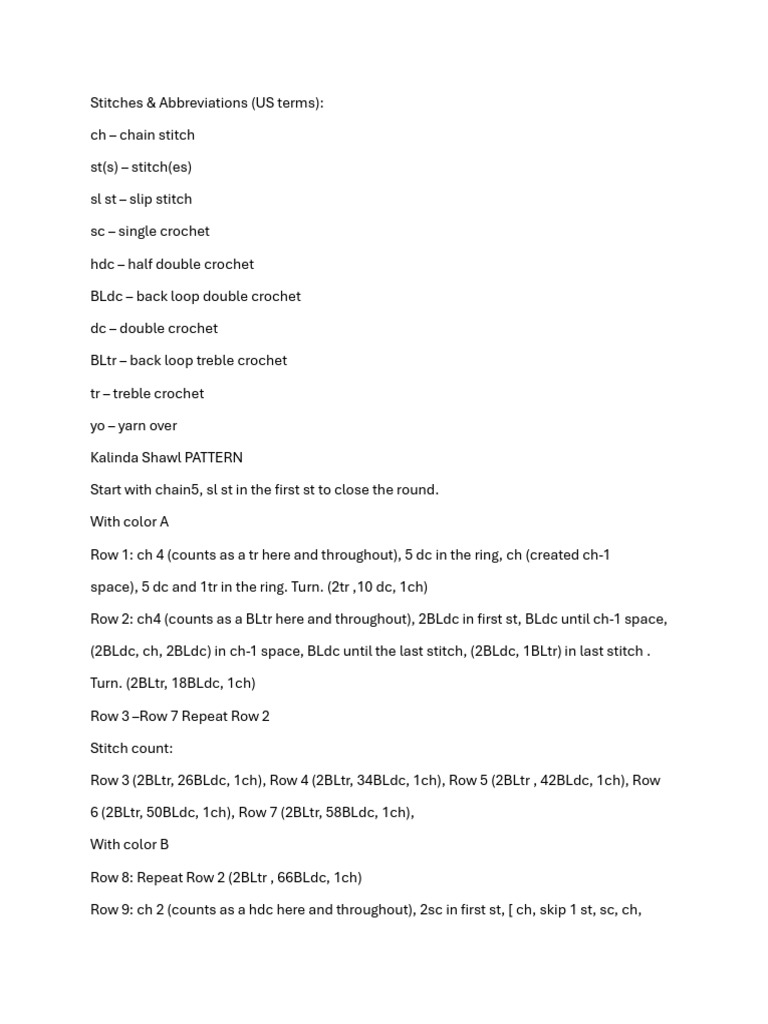 Stitches & Abbreviations (US terms):

ch – chain stitch

st(s) – stitch(es)

sl st – slip stitch

sc – single crochet

hdc – half double crochet

BLdc – back loop double crochet

dc – double crochet

BLtr – back loop treble crochet

tr – treble crochet

yo – yarn over

Kalinda Shawl PATTERN

Start with chain5, sl st in the first st to close the round.

With color A

Row 1: ch 4 (counts as a tr here and throughout), 5 dc in the ring, ch (created ch-1 space), 5 dc and 1tr in the ring. Turn. (2tr ,10 dc, 1ch)

Row 2: ch4 (counts as a BLtr here and throughout), 2BLdc in first st, BLdc until ch-1 space, (2BLdc, ch, 2BLdc) in ch-1 space, BLdc until the last stitch, (2BLdc, 1BLtr) in last stitch . Turn. (2BLtr, 18BLdc, 1ch)

Row 3 –Row 7 Repeat Row 2

Stitch count:

Row 3 (2BLtr, 26BLdc, 1ch), Row 4 (2BLtr, 34BLdc, 1ch), Row 5 (2BLtr , 42BLdc, 1ch), Row 6 (2BLtr, 50BLdc, 1ch), Row 7 (2BLtr, 58BLdc, 1ch),

With color B

Row 8: Repeat Row 2 (2BLtr , 66BLdc, 1ch)

Row 9: ch 2 (counts as a hdc here and throughout), 2sc in first st, [ ch, skip 1 st, sc, ch,